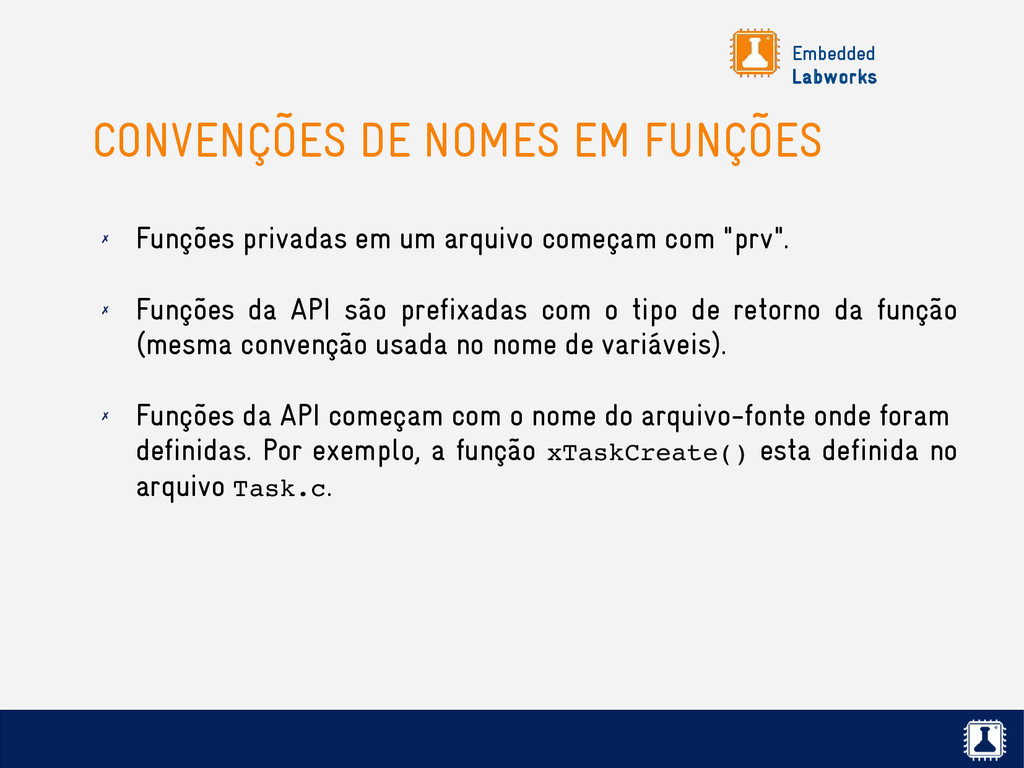 Embedded
Labworks

CONVENÇÕES DE NOMES EM FUNÇÕES

✗ Funções privadas em um arquivo começam com "prv".

✗ Funções da API são prefixadas com o tipo de retorno da função (mesma convenção usada no nome de variáveis).

✗ Funções da API começam com o nome do arquivo-fonte onde foram definidas. Por exemplo, a função xTaskCreate() esta definida no arquivo Task.c.